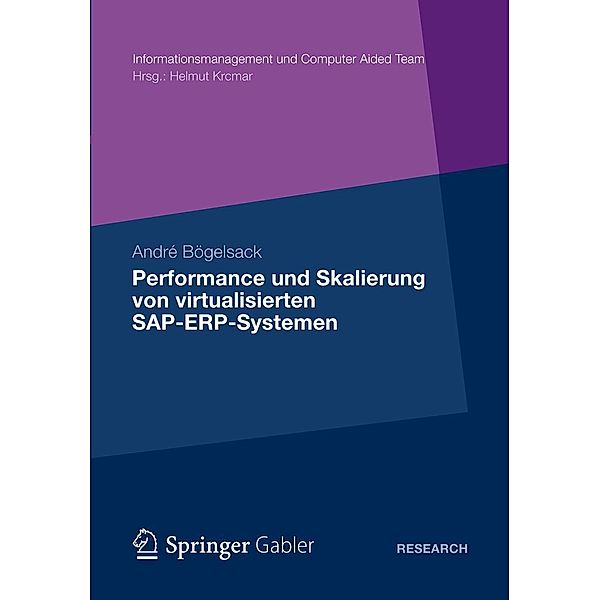 Informationsmanagement und Computer Aided Team
Hrsg.: Helmut Krcmar

André Bögelsack

Performance und Skalierung von virtualisierten SAP-ERP-Systemen

Springer Gabler

RESEARCH